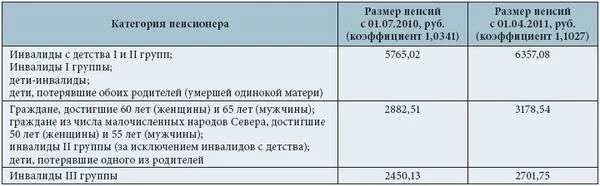 | Категория пенсионера | Размер пенсий с 01.07.2010, руб. (коэффициент 1,0341) | Размер пенсий с 01.04.2011, руб. (коэффициент 1,1027) |
|---|---|---|
| Инвалиды с детства I и II групп; Инвалиды I группы; дети-инвалиды; дети, потерявшие обоих родителей (умершей одинокой матери) | 5765,02 | 6357,08 |
| Граждане, достигшие 60 лет (женщины) и 65 лет (мужчины); граждане из числа малочисленных народов Севера, достигшие 50 лет (женщины) и 55 лет (мужчины); инвалиды II группы (за исключением инвалидов с детства); дети, потерявшие одного из родителей | 2882,51 | 3178,54 |
| Инвалиды III группы | 2450,13 | 2701,75 |